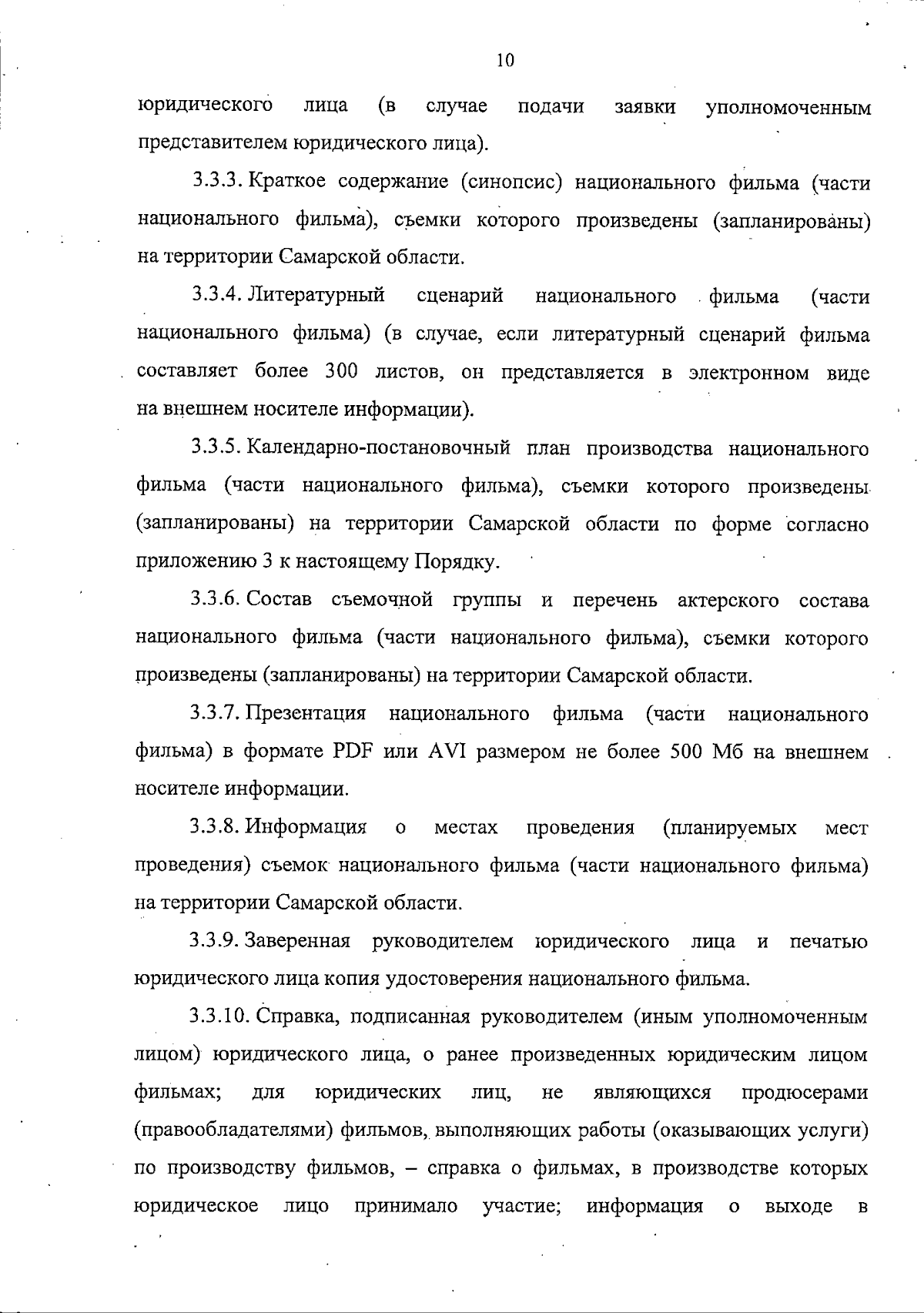 10

юридического лица (в случае подачи заявки уполномоченным представителем юридического лица).

3.3.3. Краткое содержание (синопсис) национального фильма (части национального фильма), съемки которого произведены (запланированы) на территории Самарской области.

3.3.4. Литературный сценарий национального фильма (части национального фильма) (в случае, если литературный сценарий фильма составляет более 300 листов, он представляется в электронном виде на внешнем носителе информации).

3.3.5. Календарно-постановочный план производства национального фильма (части национального фильма), съемки которого произведены (запланированы) на территории Самарской области по форме согласно приложению 3 к настоящему Порядку.

3.3.6. Состав съемочной группы и перечень актерского состава национального фильма (части национального фильма), съемки которого произведены (запланированы) на территории Самарской области.

3.3.7. Презентация национального фильма (части национального фильма) в формате PDF или AVI размером не более 500 Мб на внешнем носителе информации.

3.3.8. Информация о местах проведения (планируемых мест проведения) съемок национального фильма (части национального фильма) на территории Самарской области.

3.3.9. Заверенная руководителем юридического лица и печатью юридического лица копия удостоверения национального фильма.

3.3.10. Справка, подписанная руководителем (иным уполномоченным лицом) юридического лица, о ранее произведенных юридическим лицом фильмах; для юридических лиц, не являющихся продюсерами (правообладателями) фильмов, выполняющих работы (оказывающих услуги) по производству фильмов, – справка о фильмах, в производстве которых юридическое лицо принимало участие; информация о выходе в